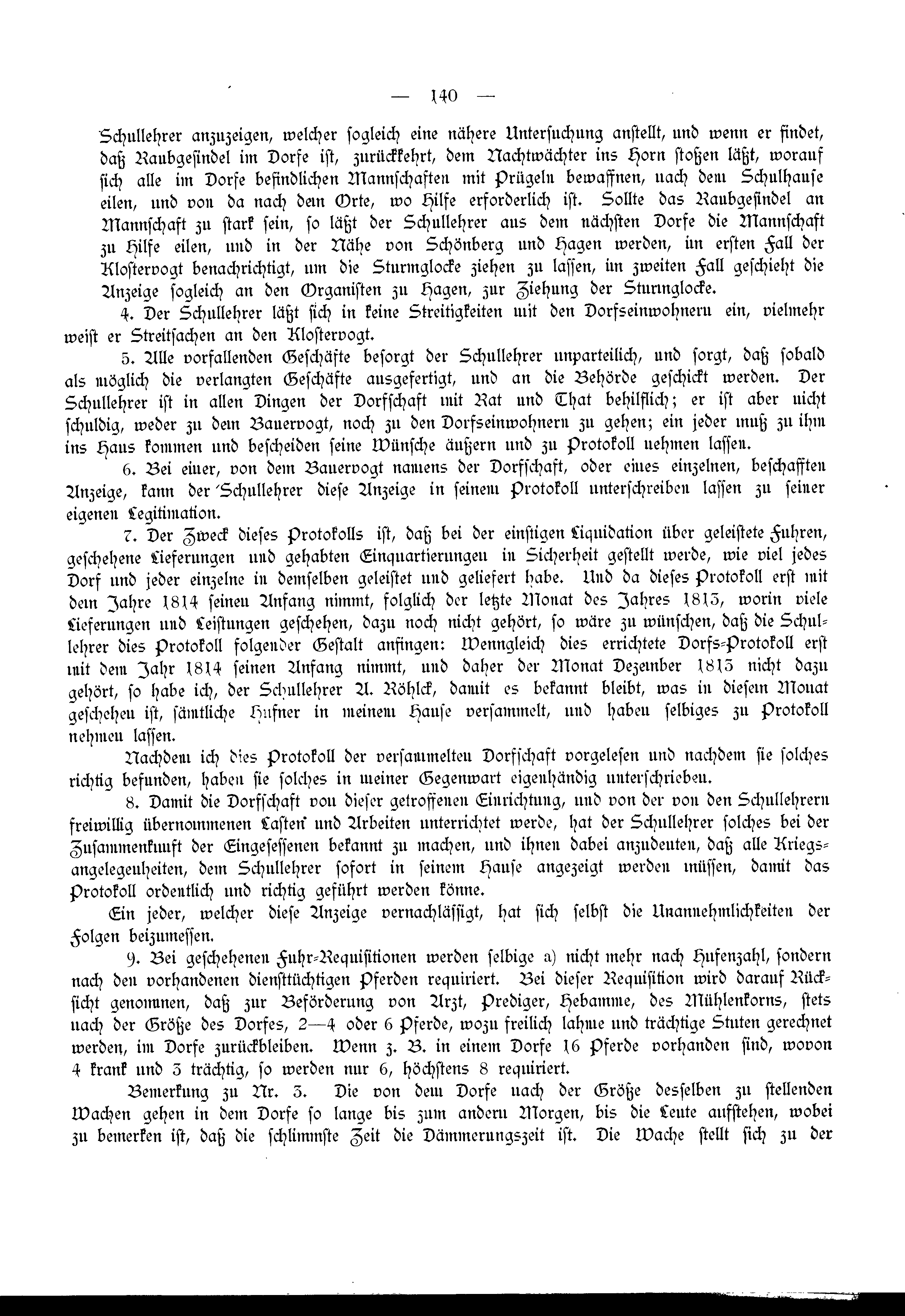 — 140 —

Schullehrer anzuzeigen, welcher sogleich eine nähere Untersuchung anstellt, und wenn er findet, daß Raubgesindel im Dorfe ist, zurückkehrt, dem Nachtwächter ins Horn stoßen läßt, worauf sich alle im Dorfe befindlichen Mannschaften mit Prügeln bewaffnen, nach dem Schulhause eilen, und von da nach dem Orte, wo Hilfe erforderlich ist. Sollte das Raubgesindel an Mannschaft zu stark sein, so läßt der Schullehrer aus dem nächsten Dorfe die Mannschaft zu Hilfe eilen, und in der Nähe von Schönberg und Hagen werden, im ersten Fall der Klostervogt benachrichtigt, um die Sturmglocke ziehen zu lassen, im zweiten Fall geschieht die Anzeige sogleich an den Organisten zu Hagen, zur Ziehung der Sturmglocke.

4. Der Schullehrer läßt sich in keine Streitigkeiten mit den Dorfseinwohnern ein, vielmehr weist er Streitsachen an den Klostervogt.

5. Alle vorfallenden Geschäfte besorgt der Schullehrer unparteilich, und sorgt, daß sobald als möglich die verlangten Geschäfte ausgefertigt, und an die Behörde geschickt werden. Der Schullehrer ist in allen Dingen der Dorfschaft mit Rat und That behilflich; er ist aber nicht schuldig, weder zu dem Bauervogt, noch zu den Dorfseinwohnern zu gehen; ein jeder muß zu ihm ins Haus kommen und bescheiden seine Wünsche äußern und zu Protokoll nehmen lassen.

6. Bei einer, von dem Bauervogt namens der Dorfschaft, oder eines einzelnen, beschafften Anzeige, kann der Schullehrer diese Anzeige in seinem Protokoll unterschreiben lassen zu seiner eigenen Legitimation.

7. Der Zweck dieses Protokolls ist, daß bei der einstigen Liquidation über geleistete Fuhren, geschehene Lieferungen und gehabten Einquartierungen in Sicherheit gestellt werde, wie viel jedes Dorf und jeder einzelne in demselben geleistet und geliefert habe. Und da dieses Protokoll erst mit dem Jahre 1814 seinen Anfang nimmt, folglich der letzte Monat des Jahres 1813, worin viele Lieferungen und Leistungen geschehen, dazu noch nicht gehört, so wäre zu wünschen, daß die Schullehrer dies Protokoll folgender Gestalt anfingen: Wenngleich dies errichtete Dorfs-Protokoll erst mit dem Jahr 1814 seinen Anfang nimmt, und daher der Monat Dezember 1813 nicht dazu gehört, so habe ich, der Schullehrer A. Röhlck, damit es bekannt bleibt, was in diesem Monat geschehen ist, sämtliche Hufner in meinem Hause versammelt, und haben selbiges zu Protokoll nehmen lassen.

Nachdem ich dies Protokoll der versammelten Dorfschaft vorgelesen und nachdem sie solches richtig befunden, haben sie solches in meiner Gegenwart eigenhändig unterschrieben.

8. Damit die Dorfschaft von dieser getroffenen Einrichtung, und von der von den Schullehrern freiwillig übernommenen Lasten und Arbeiten unterrichtet werde, hat der Schullehrer solches bei der Zusammenkunft der Eingesessenen bekannt zu machen, und ihnen dabei anzudeuten, daß alle Kriegsangelegenheiten, dem Schullehrer sofort in seinem Hause angezeigt werden müssen, damit das Protokoll ordentlich und richtig geführt werden könne.

Ein jeder, welcher diese Anzeige vernachlässigt, hat sich selbst die Unannehmlichkeiten der Folgen beizumessen.

9. Bei geschehenen Fuhr-Requisitionen werden selbige a) nicht mehr nach Hufenzahl, sondern nach den vorhandenen diensttüchtigen Pferden requiriert. Bei dieser Requisition wird darauf Rücksicht genommen, daß zur Beförderung von Arzt, Prediger, Hebamme, des Mühlenkorns, stets nach der Größe des Dorfes, 2—4 oder 6 Pferde, wozu freilich lahme und trächtige Stuten gerechnet werden, im Dorfe zurückbleiben. Wenn z. B. in einem Dorfe 16 Pferde vorhanden sind, wovon 4 krank und 3 trächtig, so werden nur 6, höchstens 8 requiriert.

Bemerkung zu Nr. 3. Die von dem Dorfe nach der Größe desselben zu stellenden Wachen gehen in dem Dorfe so lange bis zum andern Morgen, bis die Leute aufstehen, wobei zu bemerken ist, daß die schlimmste Zeit die Dämmerungszeit ist. Die Wache stellt sich zu der